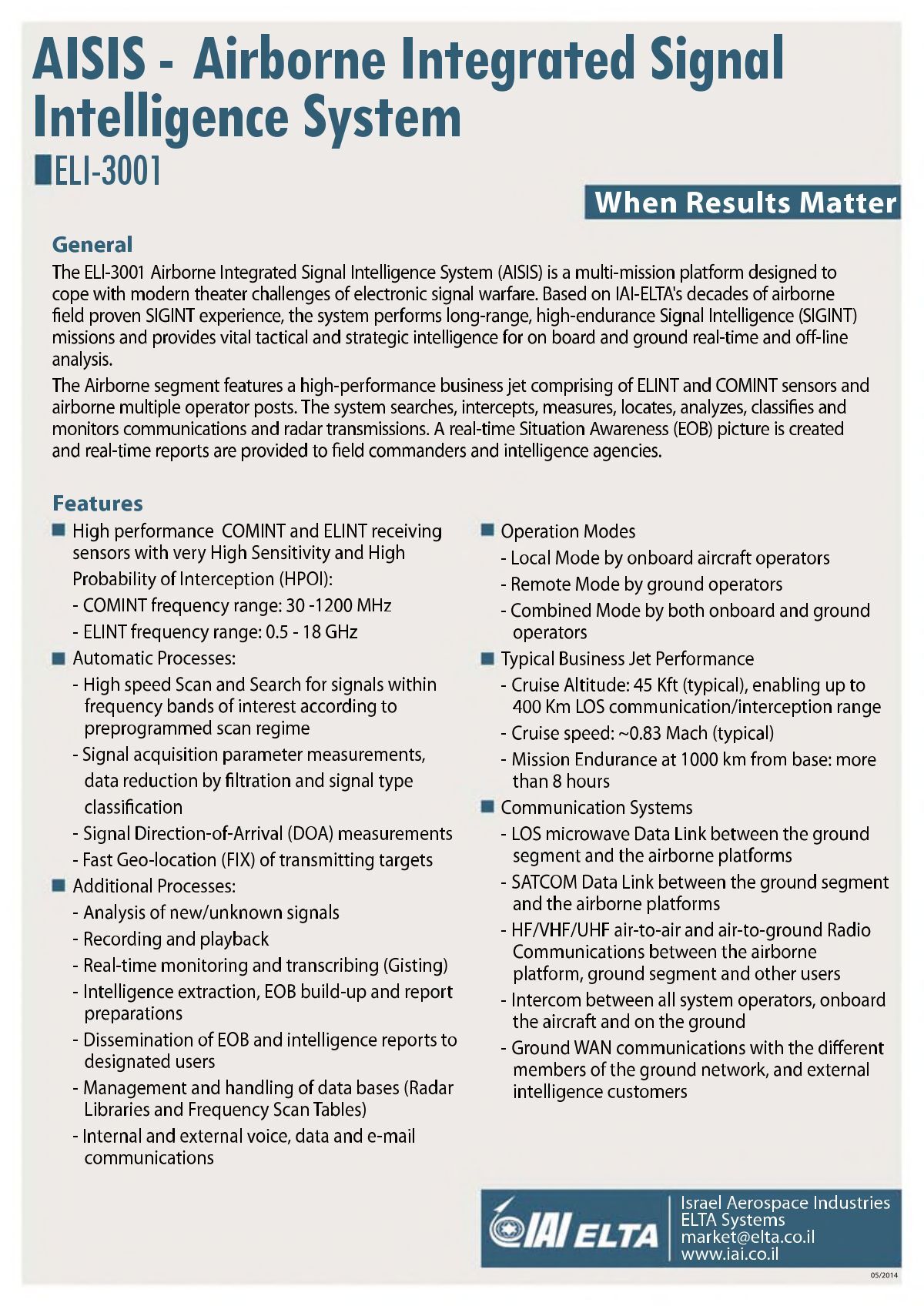 AISIS - Airborne Integrated Signal Intelligence System

ELI-3001

When Results Matter

General

The ELI-3001 Airborne Integrated Signal Intelligence System (AISIS) is a multi-mission platform designed to cope with modern theater challenges of electronic signal warfare. Based on IAI-ELTA's decades of airborne field proven SIGINT experience, the system performs long-range, high-endurance Signal Intelligence (SIGINT) missions and provides vital tactical and strategic intelligence for on board and ground real-time and off-line analysis.

The Airborne segment features a high-performance business jet comprising of ELINT and COMINT sensors and airborne multiple operator posts. The system searches, intercepts, measures, locates, analyzes, classifies and monitors communications and radar transmissions. A real-time Situation Awareness (EOB) picture is created and real-time reports are provided to field commanders and intelligence agencies.

Features

High performance COMINT and ELINT receiving sensors with very High Sensitivity and High Probability of Interception (HPOI):
- COMINT frequency range: 30 -1200 MHz
- ELINT frequency range: 0.5 - 18 GHz

Automatic Processes:
- High speed Scan and Search for signals within frequency bands of interest according to preprogrammed scan regime
- Signal acquisition parameter measurements, data reduction by filtration and signal type classification
- Signal Direction-of-Arrival (DOA) measurements
- Fast Geo-location (FIX) of transmitting targets

Additional Processes:
- Analysis of new/unknown signals
- Recording and playback
- Real-time monitoring and transcribing (Gisting)
- Intelligence extraction, EOB build-up and report preparations
- Dissemination of EOB and intelligence reports to designated users
- Management and handling of data bases (Radar Libraries and Frequency Scan Tables)
- Internal and external voice, data and e-mail communications

Operation Modes
- Local Mode by onboard aircraft operators
- Remote Mode by ground operators
- Combined Mode by both onboard and ground operators

Typical Business Jet Performance
- Cruise Altitude: 45 Kft (typical), enabling up to 400 Km LOS communication/interception range
- Cruise speed: ~0.83 Mach (typical)
- Mission Endurance at 1000 km from base: more than 8 hours

Communication Systems
- LOS microwave Data Link between the ground segment and the airborne platforms
- SATCOM Data Link between the ground segment and the airborne platforms
- HF/VHF/UHF air-to-air and air-to-ground Radio Communications between the airborne platform, ground segment and other users
- Intercom between all system operators, onboard the aircraft and on the ground
- Ground WAN communications with the different members of the ground network, and external intelligence customers

IAI ELTA
Israel Aerospace Industries
ELTA Systems
market@elta.co.il
www.iai.co.il

05/2014